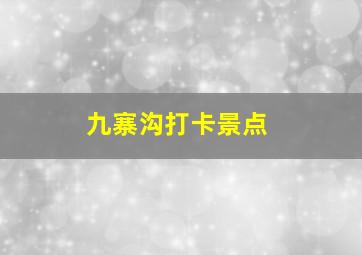 九寨沟打卡景点